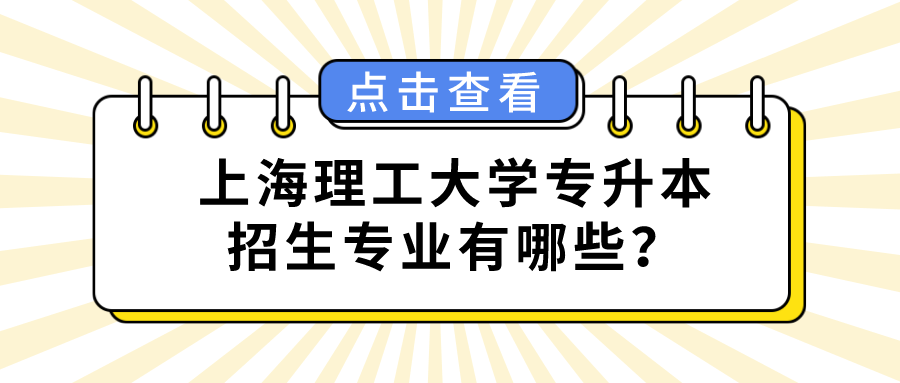 点击查看

上海理工大学专升本招生专业有哪些？